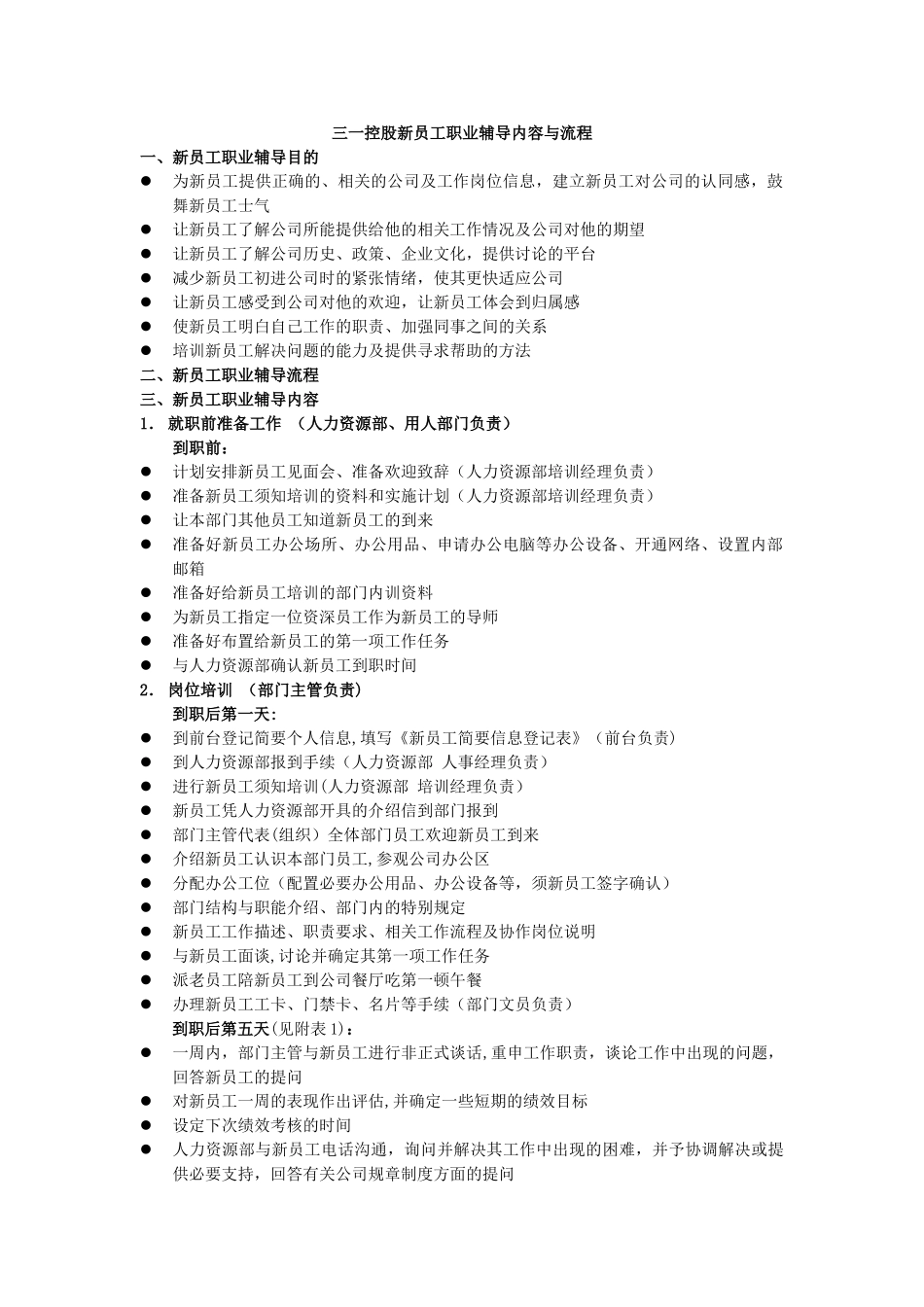 三一控股新员工职业辅导内容与流程

一、新员工职业辅导目的

● 为新员工提供正确的、相关的公司及工作岗位信息，建立新员工对公司的认同感，鼓舞新员工士气

● 让新员工了解公司所能提供给他的相关工作情况及公司对他的期望

● 让新员工了解公司历史、政策、企业文化，提供讨论的平台

● 减少新员工初进公司时的紧张情绪，使其更快适应公司

● 让新员工感受到公司对他的欢迎，让新员工体会到归属感

● 使新员工明白自己工作的职责、加强同事之间的关系

● 培训新员工解决问题的能力及提供寻求帮助的方法

二、新员工职业辅导流程

三、新员工职业辅导内容

1. 就职前准备工作 （人力资源部、用人部门负责）

到职前：

● 计划安排新员工见面会、准备欢迎致辞（人力资源部培训经理负责）

● 准备新员工须知培训的资料和实施计划（人力资源部培训经理负责）

● 让本部门其他员工知道新员工的到来

● 准备好新员工办公场所、办公用品、申请办公电脑等办公设备、开通网络、设置内部邮箱

● 准备好给新员工培训的部门内训资料

● 为新员工指定一位资深员工作为新员工的导师

● 准备好布置给新员工的第一项工作任务

● 与人力资源部确认新员工到职时间

2. 岗位培训 （部门主管负责）

到职后第一天：

● 到前台登记简要个人信息,填写《新员工简要信息登记表》（前台负责）

● 到人力资源部报到手续（人力资源部 人事经理负责）

● 进行新员工须知培训(人力资源部 培训经理负责）

● 新员工凭人力资源部开具的介绍信到部门报到

● 部门主管代表(组织）全体部门员工欢迎新员工到来

● 介绍新员工认识本部门员工,参观公司办公区

● 分配办公工位（配置必要办公用品、办公设备等，须新员工签字确认）

● 部门结构与职能介绍、部门内的特别规定

● 新员工工作描述、职责要求、相关工作流程及协作岗位说明

● 与新员工面谈,讨论并确定其第一项工作任务

● 派老员工陪新员工到公司餐厅吃第一顿午餐

● 办理新员工工卡、门禁卡、名片等手续（部门文员负责）

到职后第五天(见附表 1)：

● 一周内，部门主管与新员工进行非正式谈话,重申工作职责，谈论工作中出现的问题，回答新员工的提问

● 对新员工一周的表现作出评估,并确定一些短期的绩效目标

● 设定下次绩效考核的时间

● 人力资源部与新员工电话沟通，询问并解决其工作中出现的困难，并予协调解决或提供必要支持，回答有关公司规章制度方面的提问